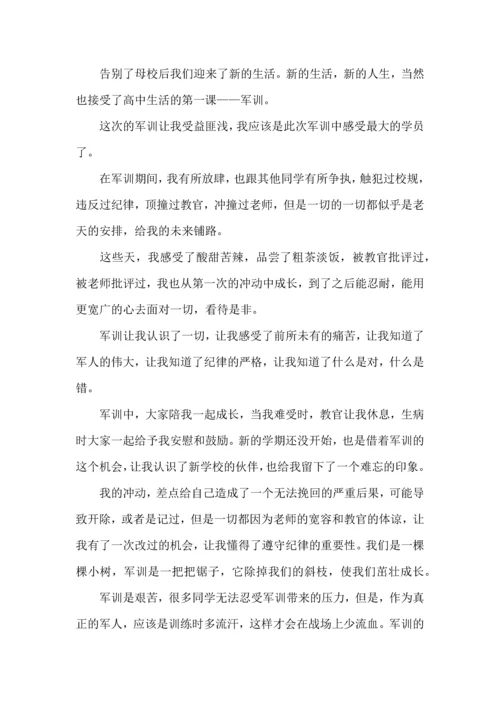 告别了母校后我们迎来了新的生活。新的生活，新的人生，当然也接受了高中生活的第一课——军训。

这次的军训让我受益匪浅，我应该是此次军训中感受最大的学员了。

在军训期间，我有所放肆，也跟其他同学有所争执，触犯过校规，违反过纪律，顶撞过教官，冲撞过老师，但是一切的一切都似乎是老天的安排，给我的未来铺路。

这些天，我感受了酸甜苦辣，品尝了粗茶淡饭，被教官批评过，被老师批评过，我也从第一次的冲动中成长，到了之后能忍耐，能用更宽广的心去面对一切，看待是非。

军训让我认识了一切，让我感受了前所未有的痛苦，让我知道了军人的伟大，让我知道了纪律的严格，让我知道了什么是对，什么是错。

军训中，大家陪我一起成长，当我难受时，教官让我休息，生病时大家一起给予我安慰和鼓励。新的学期还没开始，也是借着军训的这个机会，让我认识了新学校的伙伴，也给我留下了一个难忘的印象。

我的冲动，差点给自己造成了一个无法挽回的严重后果，可能导致开除，或者是记过，但是一切都因为老师的宽容和教官的体谅，让我有了一次改过的机会，让我懂得了遵守纪律的重要性。我们是一棵棵小树，军训是一把把锯子，它除掉我们的斜枝，使我们茁壮成长。

军训是艰苦，很多同学无法忍受军训带来的压力，但是，作为真正的军人，应该是训练时多流汗，这样才会在战场上少流血。军训的